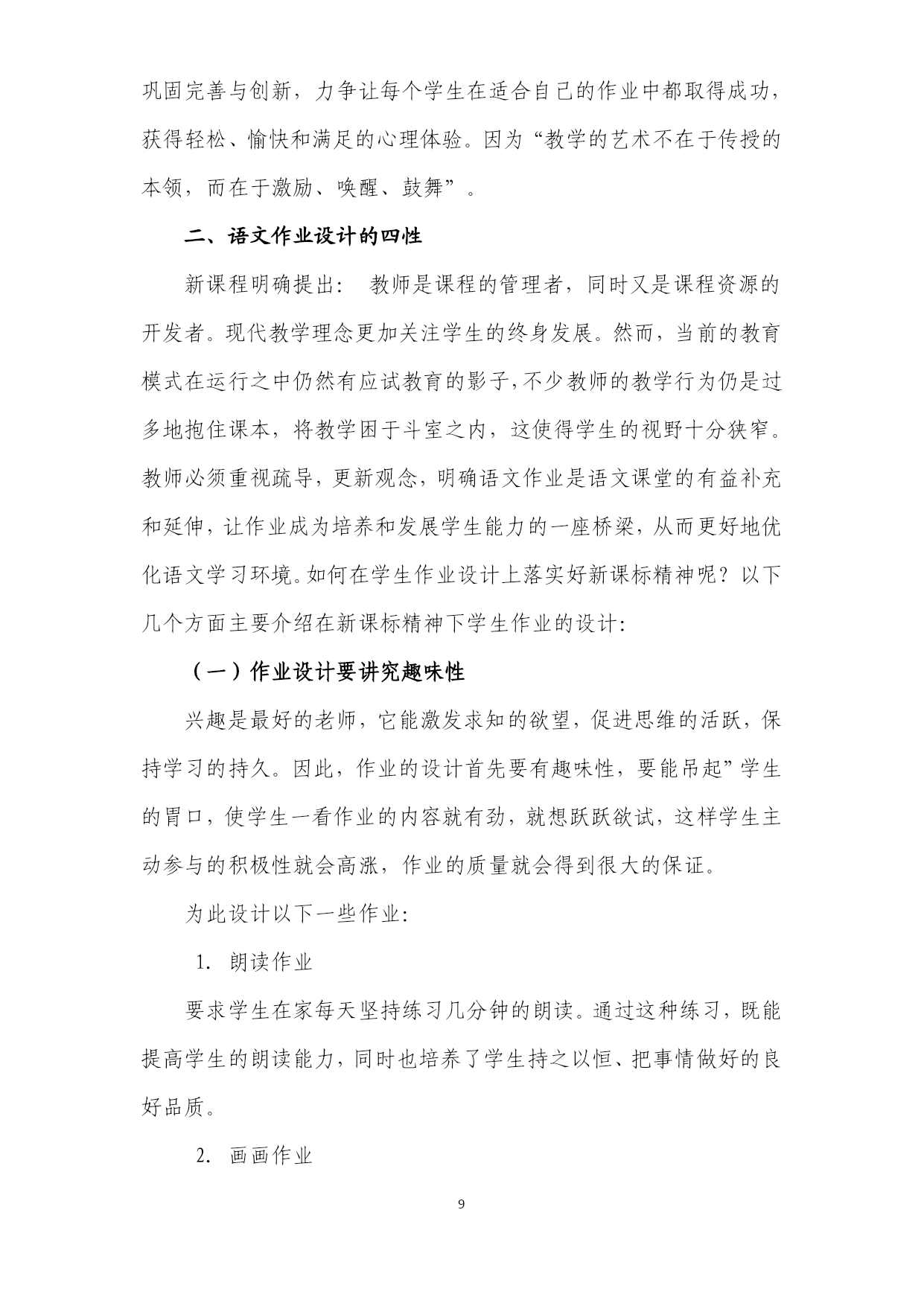 巩固完善与创新，力争让每个学生在适合自己的作业中都取得成功，获得轻松、愉快和满足的心理体验。因为“教学的艺术不在于传授的本领，而在于激励、唤醒、鼓舞”。

二、语文作业设计的四性

新课程明确提出： 教师是课程的管理者，同时又是课程资源的开发者。现代教学理念更加关注学生的终身发展。然而，当前的教育模式在运行之中仍然有应试教育的影子,不少教师的教学行为仍是过多地抱住课本，将教学困于斗室之内，这使得学生的视野十分狭窄。教师必须重视疏导，更新观念，明确语文作业是语文课堂的有益补充和延伸，让作业成为培养和发展学生能力的一座桥梁，从而更好地优化语文学习环境。如何在学生作业设计上落实好新课标精神呢？以下几个方面主要介绍在新课标精神下学生作业的设计:

（一）作业设计要讲究趣味性

兴趣是最好的老师，它能激发求知的欲望，促进思维的活跃，保持学习的持久。因此，作业的设计首先要有趣味性，要能吊起”学生的胃口，使学生一看作业的内容就有劲，就想跃跃欲试，这样学生主动参与的积极性就会高涨，作业的质量就会得到很大的保证。

为此设计以下一些作业:

1. 朗读作业

要求学生在家每天坚持练习几分钟的朗读。通过这种练习，既能提高学生的朗读能力，同时也培养了学生持之以恒、把事情做好的良好品质。

2. 画画作业

9